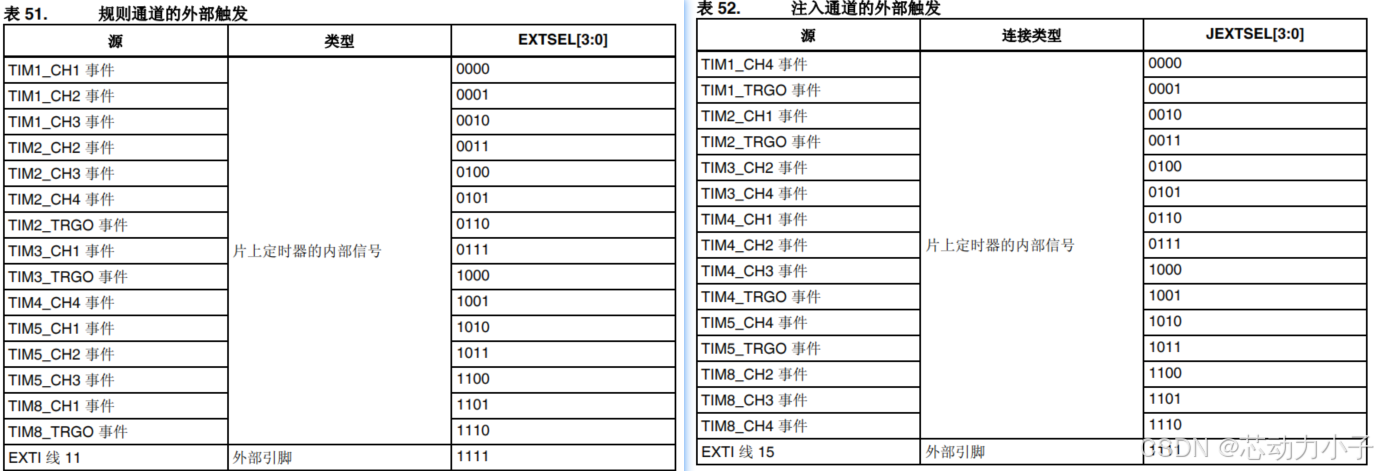 表 51. 规则通道的外部触发

| 源 | 类型 | EXTSEL[3:0] |
|---|---|---|
| TIM1_CH1 事件 | 片上定时器的内部信号 | 0000 |
| TIM1_CH2 事件 | | 0001 |
| TIM1_CH3 事件 | | 0010 |
| TIM2_CH2 事件 | | 0011 |
| TIM2_CH3 事件 | | 0100 |
| TIM2_CH4 事件 | | 0101 |
| TIM2_TRGO 事件 | | 0110 |
| TIM3_CH1 事件 | | 0111 |
| TIM3_TRGO 事件 | | 1000 |
| TIM4_CH4 事件 | | 1001 |
| TIM5_CH1 事件 | | 1010 |
| TIM5_CH2 事件 | | 1011 |
| TIM5_CH3 事件 | | 1100 |
| TIM8_CH1 事件 | | 1101 |
| TIM8_TRGO 事件 | | 1110 |
| EXTI 线 11 | 外部引脚 | 1111 |

表 52. 注入通道的外部触发

| 源 | 连接类型 | JEXTSEL[3:0] |
|---|---|---|
| TIM1_CH4 事件 | 片上定时器的内部信号 | 0000 |
| TIM1_TRGO 事件 | | 0001 |
| TIM2_CH1 事件 | | 0010 |
| TIM2_TRGO 事件 | | 0011 |
| TIM3_CH2 事件 | | 0100 |
| TIM3_CH4 事件 | | 0101 |
| TIM4_CH1 事件 | | 0110 |
| TIM4_CH2 事件 | | 0111 |
| TIM4_CH3 事件 | | 1000 |
| TIM4_TRGO 事件 | | 1001 |
| TIM5_CH4 事件 | | 1010 |
| TIM5_TRGO 事件 | | 1011 |
| TIM8_CH2 事件 | | 1100 |
| TIM8_CH3 事件 | | 1101 |
| TIM8_CH4 事件 | | 1110 |
| EXTI 线 15 | 外部引脚 | 1111 |

CSDN @芯动力小子